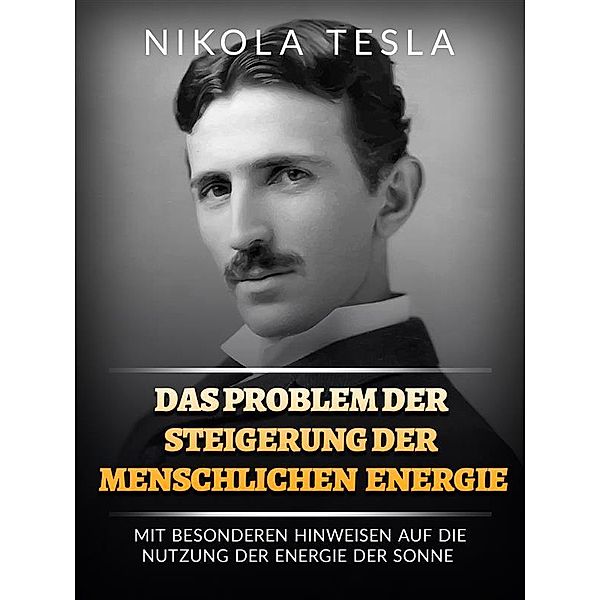 NIKOLA TESLA

DAS PROBLEM DER STEIGERUNG DER MENSCHLICHEN ENERGIE

MIT BESONDEREN HINWEISEN AUF DIE NUTZUNG DER ENERGIE DER SONNE